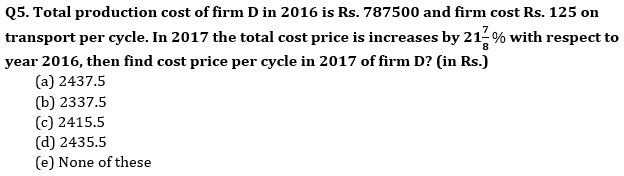 Q5. Total production cost of firm D in 2016 is Rs. 787500 and firm cost Rs. 125 on transport per cycle. In 2017 the total cost price is increases by $21\frac{7}{8}\%$ with respect to year 2016, then find cost price per cycle in 2017 of firm D? (in Rs.)
(a) 2437.5
(b) 2337.5
(c) 2415.5
(d) 2435.5
(e) None of these